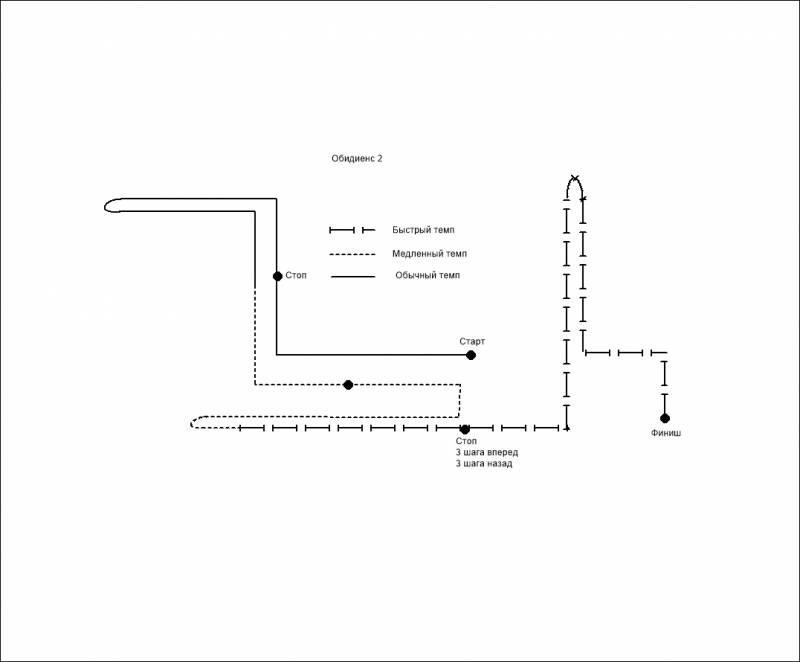 Обидиенс 2

Быстрый темп
Медленный темп
Обычный темп

Стоп

Старт

Стоп
3 шага вперед
3 шага назад

Финиш